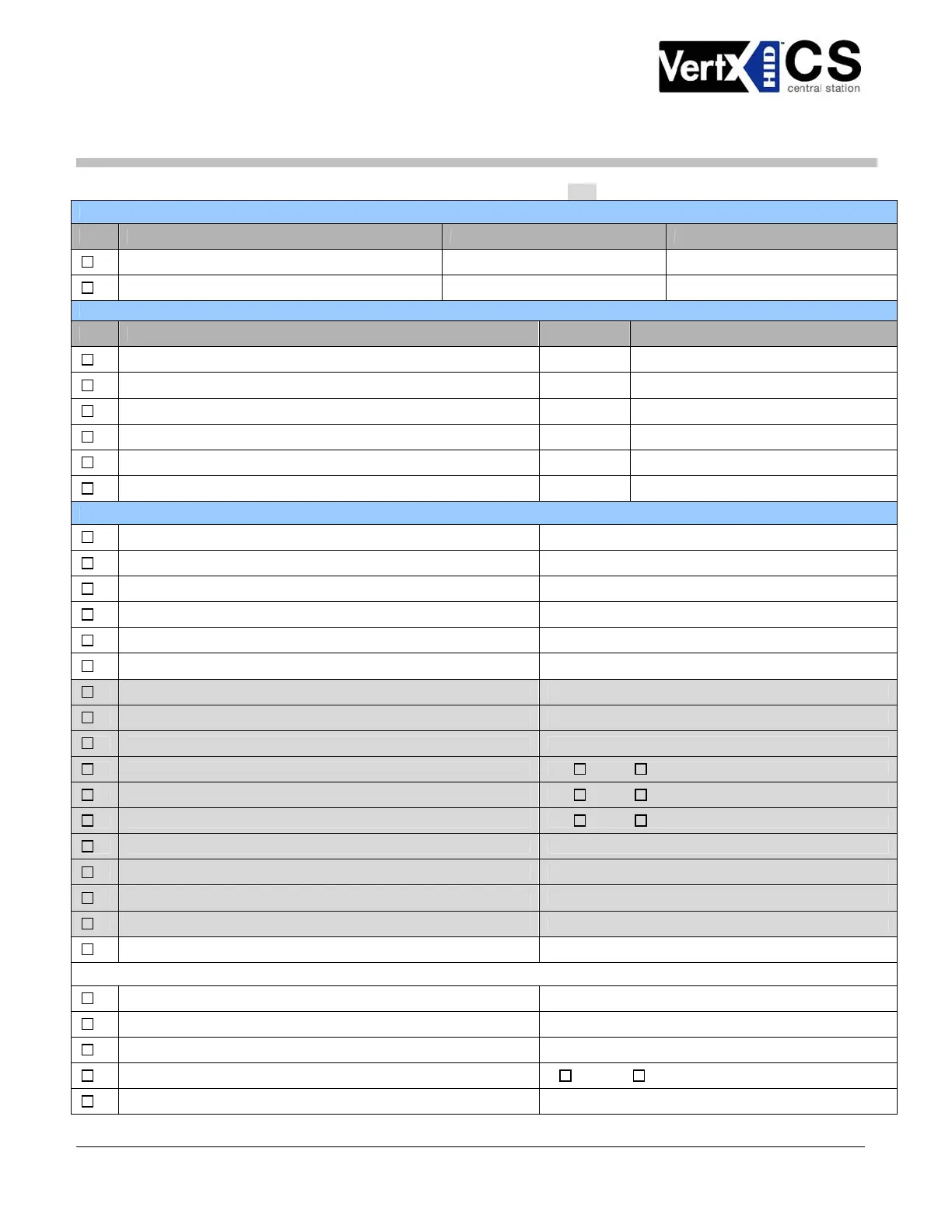 VertX HID CS central station